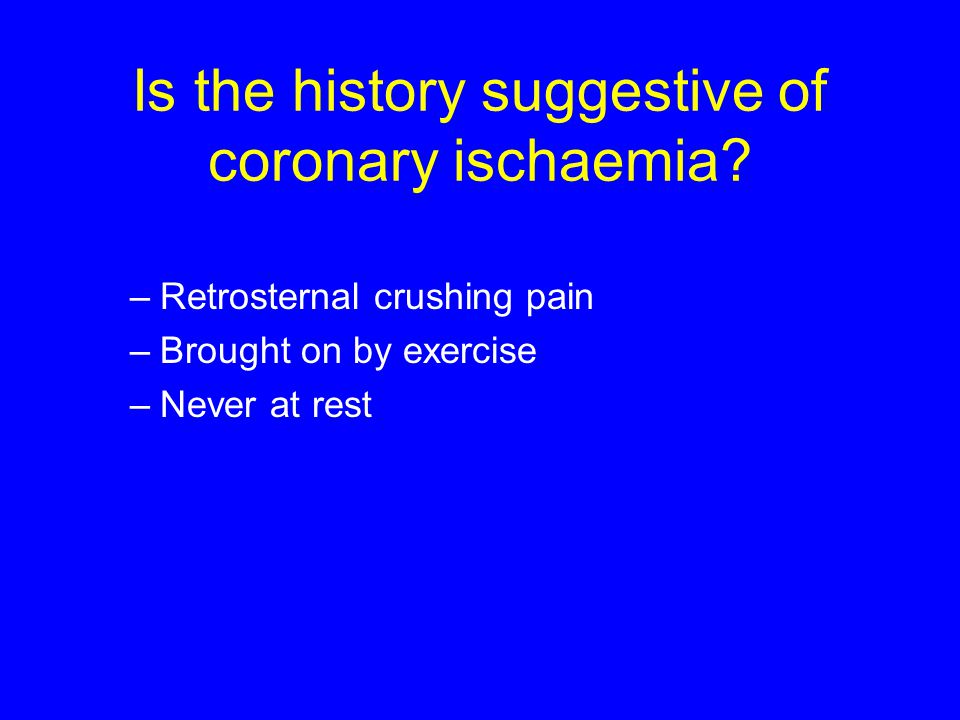 Is the history suggestive of coronary ischaemia?

– Retrosternal crushing pain
– Brought on by exercise
– Never at rest